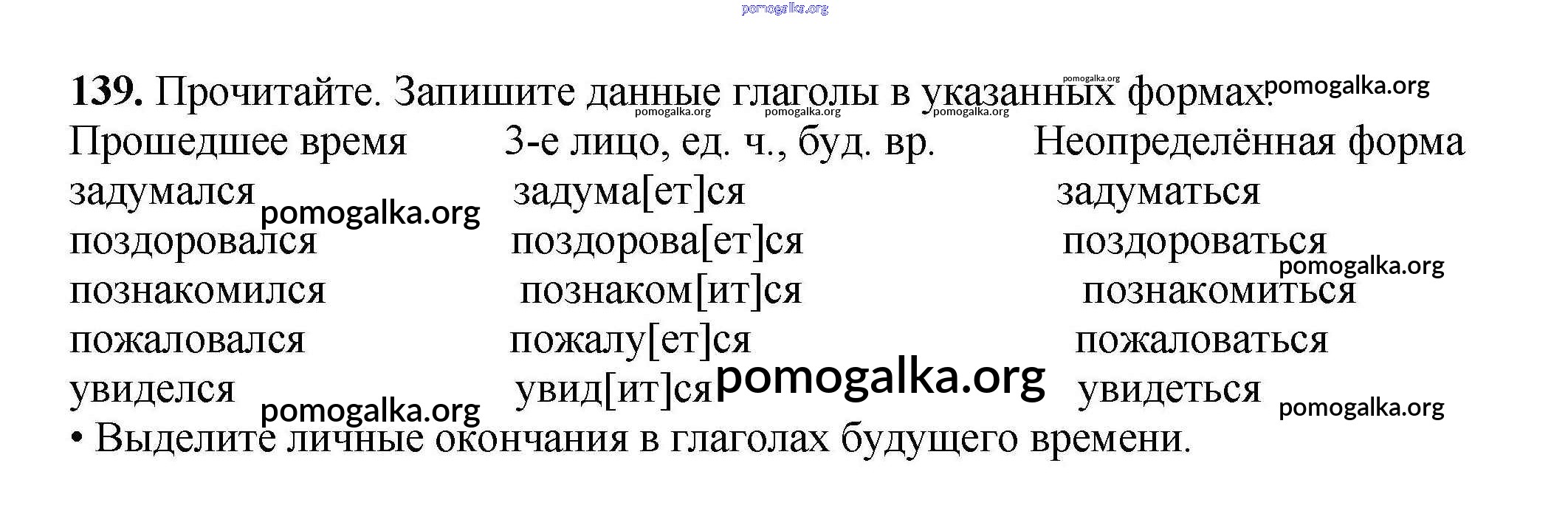 139. Прочитайте. Запишите данные глаголы в указанных формах.

| Прошедшее время | 3-е лицо, ед. ч., буд. вр. | Неопределённая форма |
|---|---|---|
| задумался | задума[ет]ся | задуматься |
| поздоровался | поздорова[ет]ся | поздороваться |
| познакомился | познаком[ит]ся | познакомиться |
| пожаловался | пожалу[ет]ся | пожаловаться |
| увиделся | увид[ит]ся | увидеться |

• Выделите личные окончания в глаголах будущего времени.

pomogalka.org